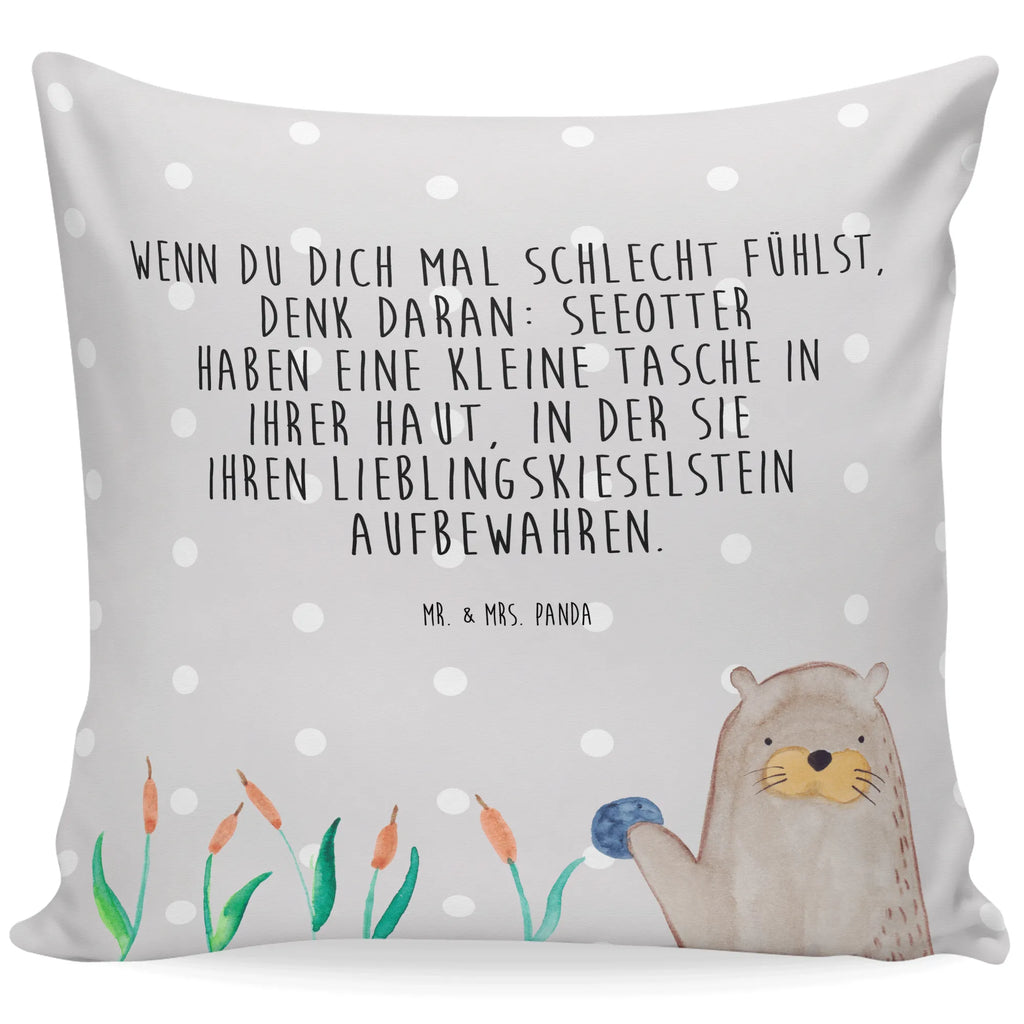 WENN DU DICH MAL SCHLECHT FÜHLST, DENK DARAN: SEEOTTER HABEN EINE KLEINE TASCHE IN IHRER HAUT, IN DER SIE IHREN LIEBLINGSKIESELSTEIN AUFBEWAHREN.

MR. & MRS. PANDA